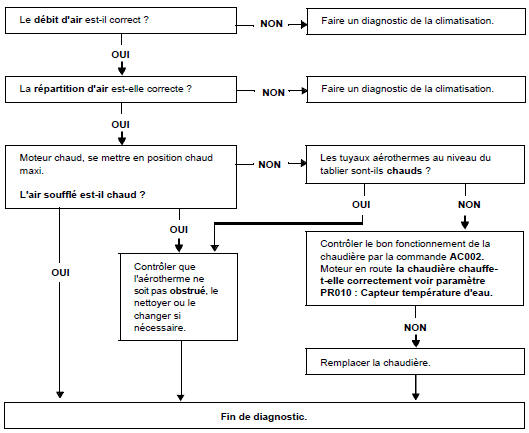 Le débit d'air est-il correct ?

NON

Faire un diagnostic de la climatisation.

OUI

La répartition d'air est-elle correcte ?

NON

Faire un diagnostic de la climatisation.

OUI

Moteur chaud, se mettre en position chaud maxi.

L'air soufflé est-il chaud ?

NON

Les tuyaux aérothermes au niveau du tablier sont-ils chauds ?

OUI

NON

OUI

OUI

Contrôler que l'aérotherme ne soit pas obstrué, le nettoyer ou le changer si nécessaire.

Contrôler le bon fonctionnement de la chaudière par la commande AC002. Moteur en route la chaudière chauffe-t-elle correctement voir paramètre PR010 : Capteur température d'eau.

NON

Remplacer la chaudière.

Fin de diagnostic.